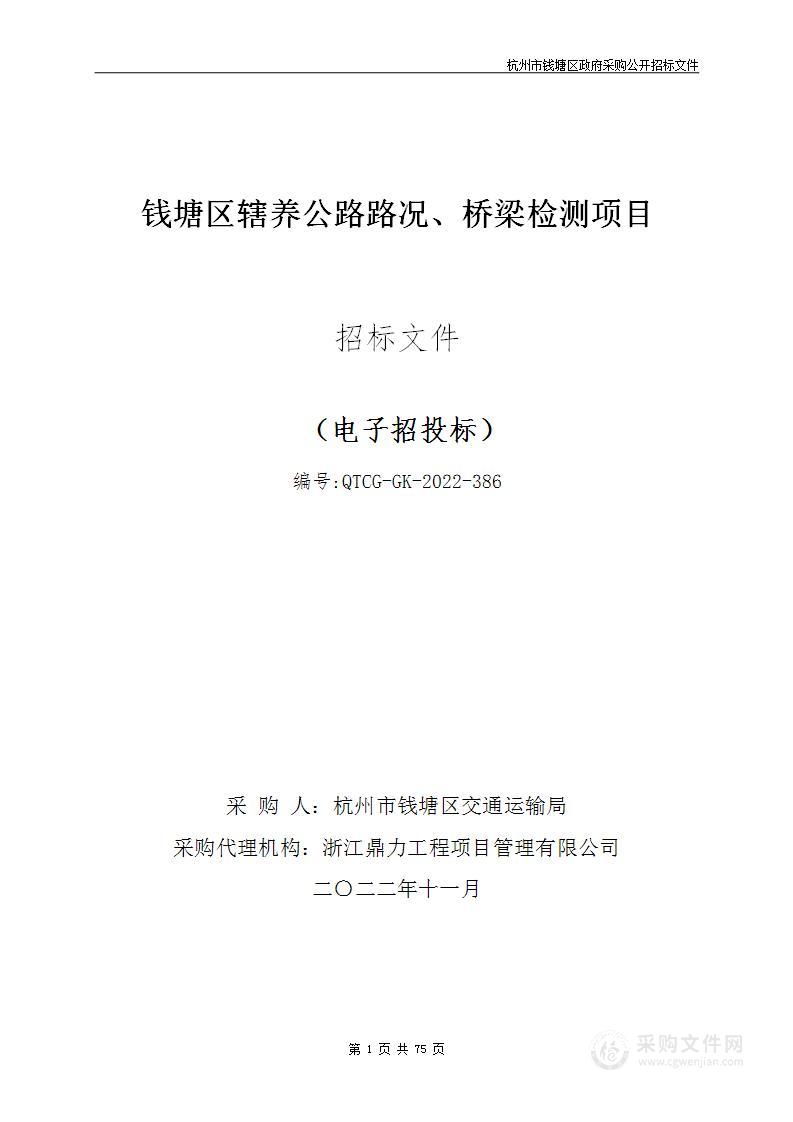 杭州市钱塘区政府采购公开招标文件

钱塘区辖养公路路况、桥梁检测项目

招标文件

（电子招投标）

编号:QTCG-GK-2022-386

采 购 人：杭州市钱塘区交通运输局

采购代理机构：浙江鼎力工程项目管理有限公司

二〇二二年十一月

第 1 页 共 75 页

采购文件网
www.cgwenjian.com